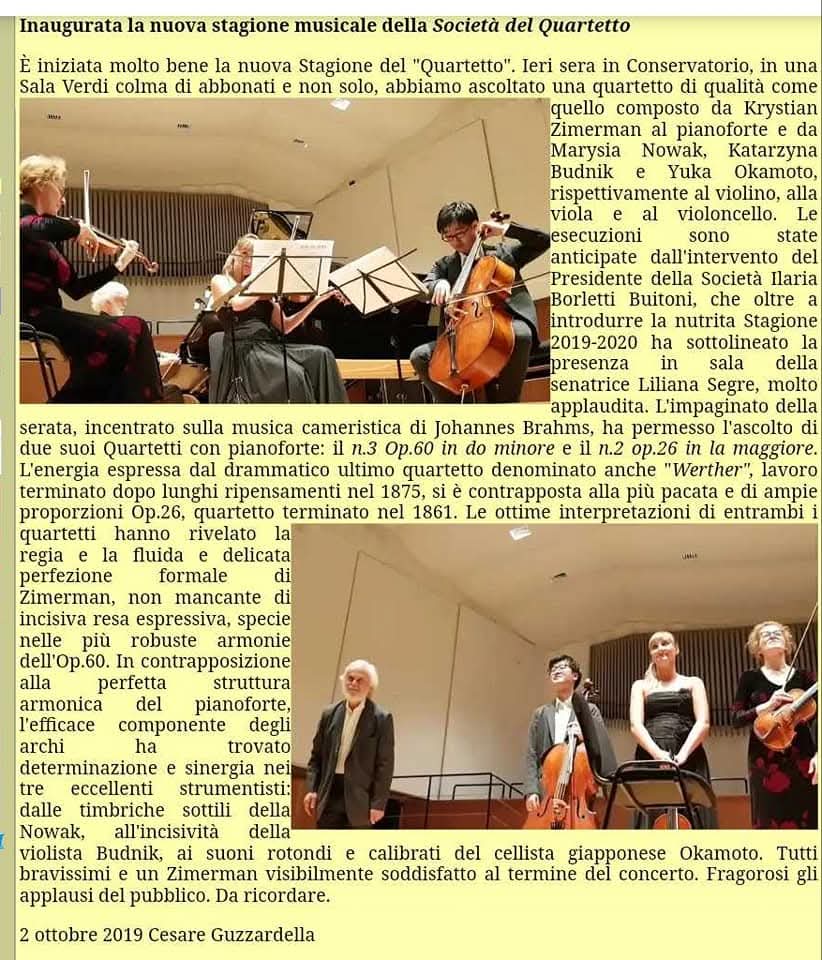 Inaugurata la nuova stagione musicale della Società del Quartetto

È iniziata molto bene la nuova Stagione del "Quartetto". Ieri sera in Conservatorio, in una Sala Verdi colma di abbonati e non solo, abbiamo ascoltato una quartetto di qualità come quello composto da Krystian Zimerman al pianoforte e da Marysia Nowak, Katarzyna Budnik e Yuka Okamoto, rispettivamente al violino, alla viola e al violoncello. Le esecuzioni sono state anticipate dall'intervento del Presidente della Società Ilaria Borletti Buitoni, che oltre a introdurre la nutrita Stagione 2019-2020 ha sottolineato la presenza in sala della senatrice Liliana Segre, molto applaudita. L'impaginato della serata, incentrato sulla musica cameristica di Johannes Brahms, ha permesso l'ascolto di due suoi Quartetti con pianoforte: il n.3 Op.60 in do minore e il n.2 op.26 in la maggiore. L'energia espressa dal drammatico ultimo quartetto denominato anche "Werther", lavoro terminato dopo lunghi ripensamenti nel 1875, si è contrapposta alla più pacata e di ampie proporzioni Op.26, quartetto terminato nel 1861. Le ottime interpretazioni di entrambi i quartetti hanno rivelato la regia e la fluida e delicata perfezione formale di Zimerman, non mancante di incisiva resa espressiva, specie nelle più robuste armonie dell'Op.60. In contrapposizione alla perfetta struttura armonica del pianoforte, l'efficace componente degli archi ha trovato determinazione e sinergia nei tre eccellenti strumentisti: dalle timbriche sottili della Nowak, all'incisività della violista Budnik, ai suoni rotondi e calibrati del cellista giapponese Okamoto. Tutti bravissimi e un Zimerman visibilmente soddisfatto al termine del concerto. Fragorosi gli applausi del pubblico. Da ricordare.

2 ottobre 2019 Cesare Guzzardella